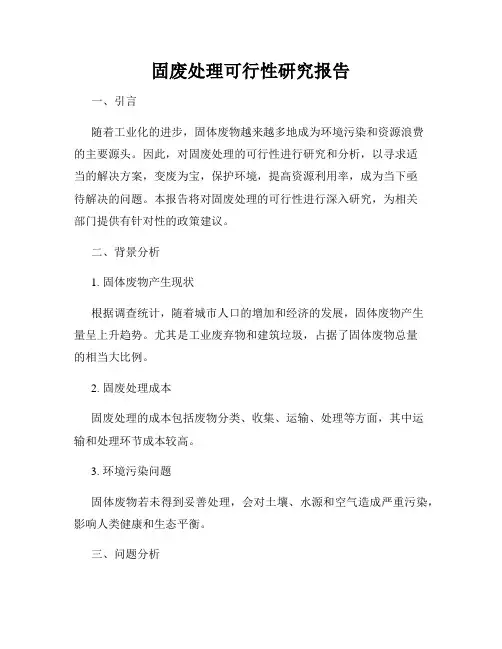 固废处理可行性研究报告

一、引言

随着工业化的进步，固体废物越来越多地成为环境污染和资源浪费的主要源头。因此，对固废处理的可行性进行研究和分析，以寻求适当的解决方案，变废为宝，保护环境，提高资源利用率，成为当下亟待解决的问题。本报告将对固废处理的可行性进行深入研究，为相关部门提供有针对性的政策建议。

二、背景分析

1. 固体废物产生现状

根据调查统计，随着城市人口的增加和经济的发展，固体废物产生量呈上升趋势。尤其是工业废弃物和建筑垃圾，占据了固体废物总量的相当大比例。

2. 固废处理成本

固废处理的成本包括废物分类、收集、运输、处理等方面，其中运输和处理环节成本较高。

3. 环境污染问题

固体废物若未得到妥善处理，会对土壤、水源和空气造成严重污染，影响人类健康和生态平衡。

三、问题分析